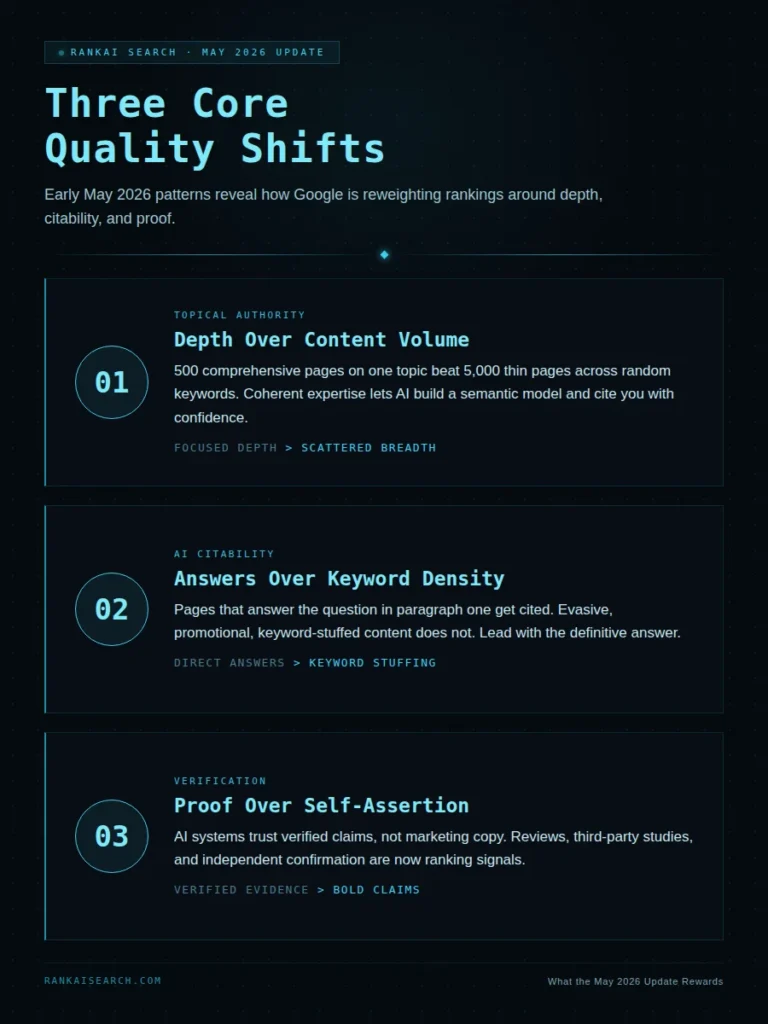 RANKAI SEARCH · MAY 2026 UPDATE

Three Core
Quality Shifts

Early May 2026 patterns reveal how Google is reweighting rankings around depth, citability, and proof.

01

TOPICAL AUTHORITY

Depth Over Content Volume

500 comprehensive pages on one topic beat 5,000 thin pages across random keywords. Coherent expertise lets AI build a semantic model and cite you with confidence.

FOCUSED DEPTH > SCATTERED BREADTH

02

AI CITABILITY

Answers Over Keyword Density

Pages that answer the question in paragraph one get cited. Evasive, promotional, keyword-stuffed content does not. Lead with the definitive answer.

DIRECT ANSWERS > KEYWORD STUFFING

03

VERIFICATION

Proof Over Self-Assertion

AI systems trust verified claims, not marketing copy. Reviews, third-party studies, and independent confirmation are now ranking signals.

VERIFIED EVIDENCE > BOLD CLAIMS

RANKAISEARCH.COM

What the May 2026 Update Rewards